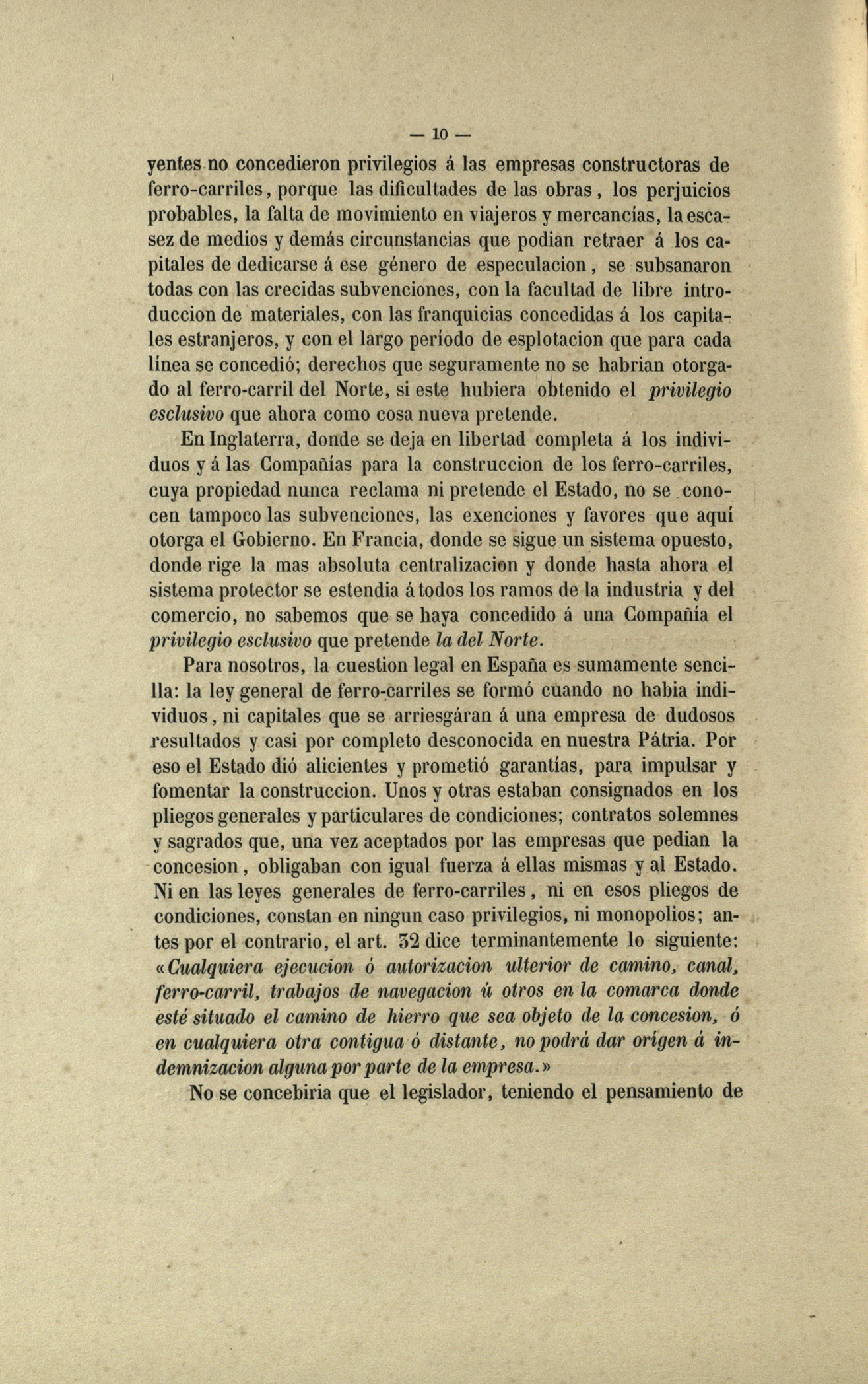 — 10 —

yentes no concedieron privilegios á las empresas constructoras de ferro-carriles, porque las dificultades de las obras, los perjuicios probables, la falta de movimiento en viajeros y mercancías, la escasez de medios y demás circunstancias que podian retraer á los capitales de dedicarse á ese género de especulacion, se subsanaron todas con las crecidas subvenciones, con la facultad de libre introduccion de materiales, con las franquicias concedidas á los capitales estranjeros, y con el largo período de esplotacion que para cada línea se concedió; derechos que seguramente no se habrian otorgado al ferro-carril del Norte, si este hubiera obtenido el privilegio esclusivo que ahora como cosa nueva pretende.

En Inglaterra, donde se deja en libertad completa á los individuos y á las Compañías para la construccion de los ferro-carriles, cuya propiedad nunca reclama ni pretende el Estado, no se conocen tampoco las subvenciones, las exenciones y favores que aquí otorga el Gobierno. En Francia, donde se sigue un sistema opuesto, donde rige la mas absoluta centralizacion y donde hasta ahora el sistema protector se estendia á todos los ramos de la industria y del comercio, no sabemos que se haya concedido á una Compañía el privilegio esclusivo que pretende la del Norte.

Para nosotros, la cuestion legal en España es sumamente sencilla: la ley general de ferro-carriles se formó cuando no habia individuos, ni capitales que se arriesgáran á una empresa de dudosos resultados y casi por completo desconocida en nuestra Pátria. Por eso el Estado dió alicientes y prometió garantías, para impulsar y fomentar la construccion. Unos y otras estaban consignados en los pliegos generales y particulares de condiciones; contratos solemnes y sagrados que, una vez aceptados por las empresas que pedian la concesion, obligaban con igual fuerza á ellas mismas y al Estado. Ni en las leyes generales de ferro-carriles, ni en esos pliegos de condiciones, constan en ningun caso privilegios, ni monopolios; antes por el contrario, el art. 32 dice terminantemente lo siguiente: «Cualquiera ejecucion ó autorizacion ulterior de camino, canal, ferro-carril, trabajos de navegacion ú otros en la comarca donde esté situado el camino de hierro que sea objeto de la concesion, ó en cualquiera otra contigua ó distante, no podrá dar orígen á indemnizacion alguna por parte de la empresa.»

No se concebiria que el legislador, teniendo el pensamiento de